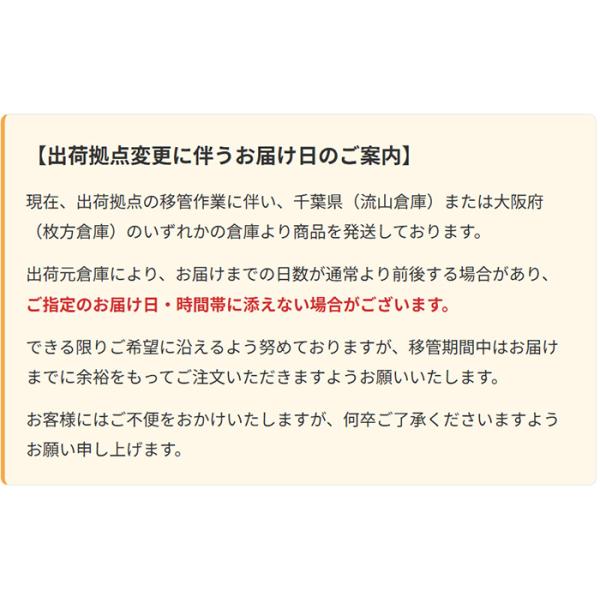 【出荷拠点変更に伴うお届け日のご案内】

現在、出荷拠点の移管作業に伴い、千葉県（流山倉庫）または大阪府（枚方倉庫）のいずれかの倉庫より商品を発送しております。

出荷元倉庫により、お届けまでの日数が通常より前後する場合があり、ご指定のお届け日・時間帯に添えない場合がございます。

できる限りご希望に沿えるよう努めておりますが、移管期間中はお届けまでに余裕をもってご注文いただきますようお願いいたします。

お客様にはご不便をおかけいたしますが、何卒ご了承くださいますようお願い申し上げます。